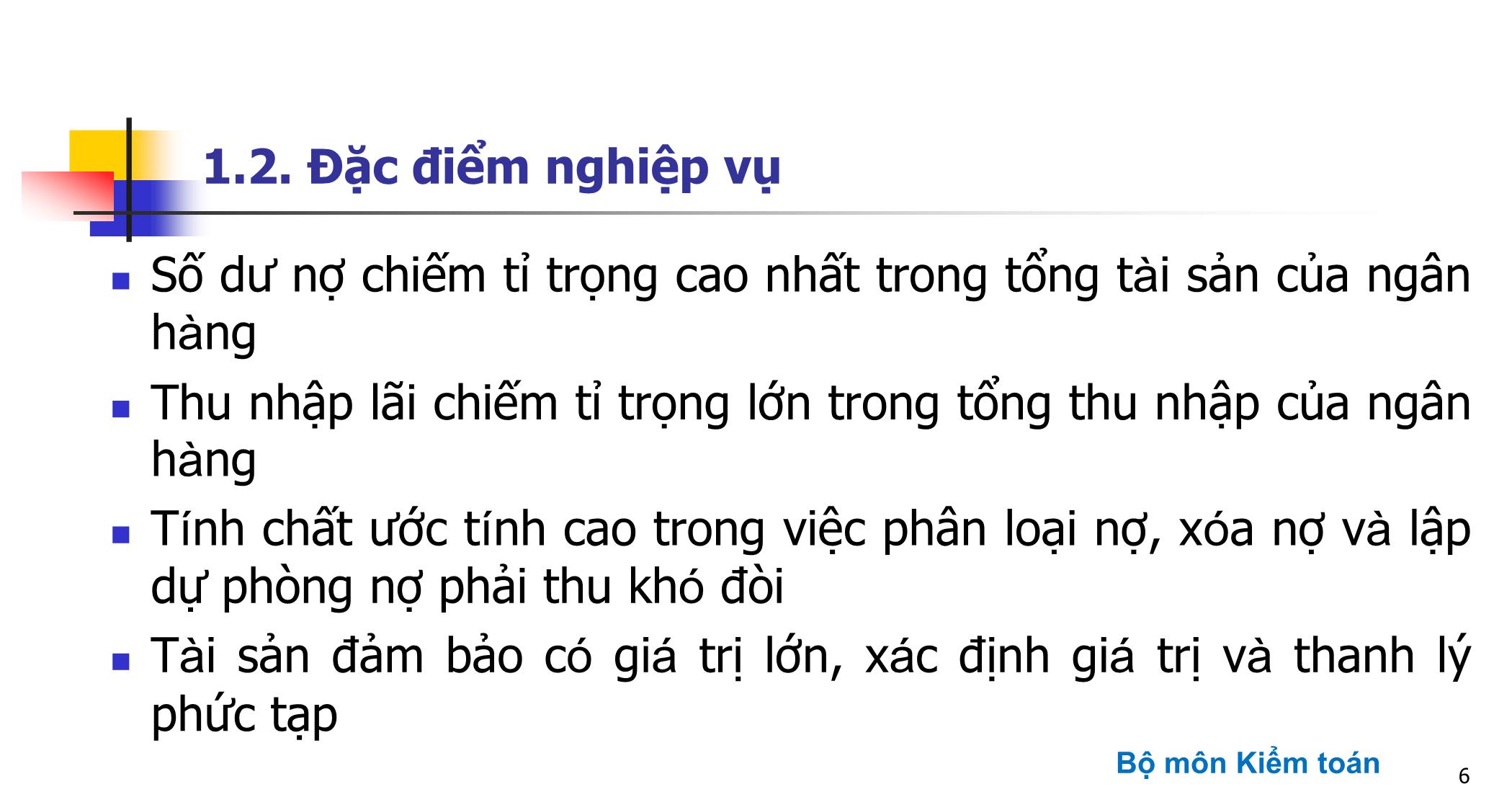 1.2. Đặc điểm nghiệp vụ

Số dư nợ chiếm tỉ trọng cao nhất trong tổng tài sản của ngân hàng

Thu nhập lãi chiếm tỉ trọng lớn trong tổng thu nhập của ngân hàng

Tính chất ước tính cao trong việc phân loại nợ, xóa nợ và lập dự phòng nợ phải thu khó đòi

Tài sản đảm bảo có giá trị lớn, xác định giá trị và thanh lý phức tạp

Bộ môn Kiểm toán

6